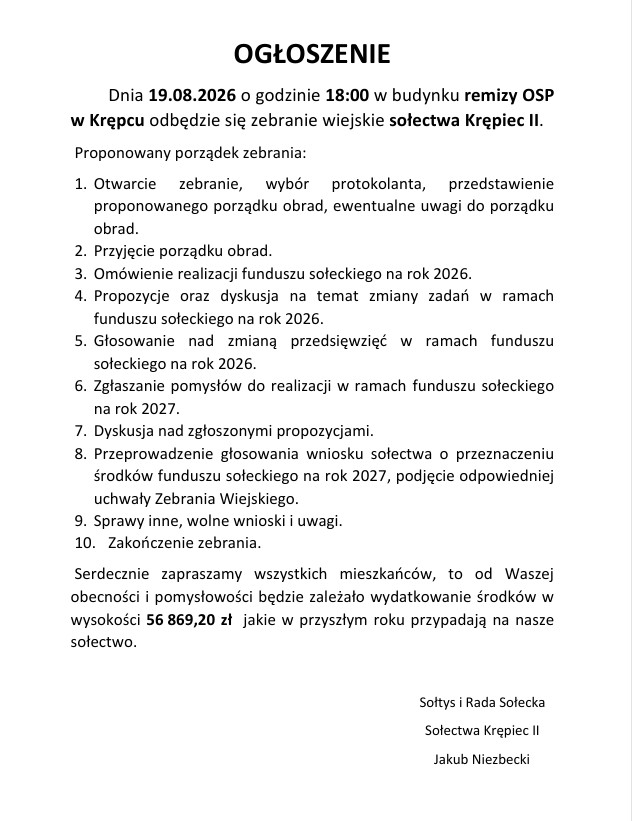 OGŁOSZENIE

Dnia 19.08.2026 o godzinie 18:00 w budynku remizy OSP w Krępcu odbędzie się zebranie wiejskie sołectwa Krępiec II.

Proponowany porządek zebrania:

1. Otwarcie zebranie, wybór protokolanta, przedstawienie proponowanego porządku obrad, ewentualne uwagi do porządku obrad.
2. Przyjęcie porządku obrad.
3. Omówienie realizacji funduszu sołeckiego na rok 2026.
4. Propozycje oraz dyskusja na temat zmiany zadań w ramach funduszu sołeckiego na rok 2026.
5. Głosowanie nad zmianą przedsięwzięć w ramach funduszu sołeckiego na rok 2026.
6. Zgłaszanie pomysłów do realizacji w ramach funduszu sołeckiego na rok 2027.
7. Dyskusja nad zgłoszonymi propozycjami.
8. Przeprowadzenie głosowania wniosku sołectwa o przeznaczeniu środków funduszu sołeckiego na rok 2027, podjęcie odpowiedniej uchwały Zebrania Wiejskiego.
9. Sprawy inne, wolne wnioski i uwagi.
10. Zakończenie zebrania.

Serdecznie zapraszamy wszystkich mieszkańców, to od Waszej obecności i pomysłowości będzie zależało wydatkowanie środków w wysokości 56 869,20 zł jakie w przyszłym roku przypadają na nasze sołectwo.

Sołtys i Rada Sołecka

Sołectwa Krępiec II

Jakub Niezbecki